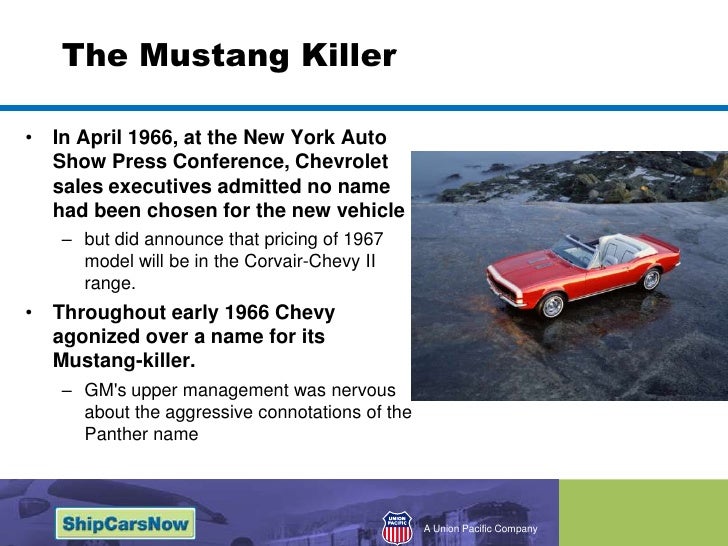 The Mustang Killer

• In April 1966, at the New York Auto Show Press Conference, Chevrolet sales executives admitted no name had been chosen for the new vehicle
– but did announce that pricing of 1967 model will be in the Corvair-Chevy II range.

• Throughout early 1966 Chevy agonized over a name for its Mustang-killer.
– GM's upper management was nervous about the aggressive connotations of the Panther name

ShipCarsNow

UNION PACIFIC

A Union Pacific Company